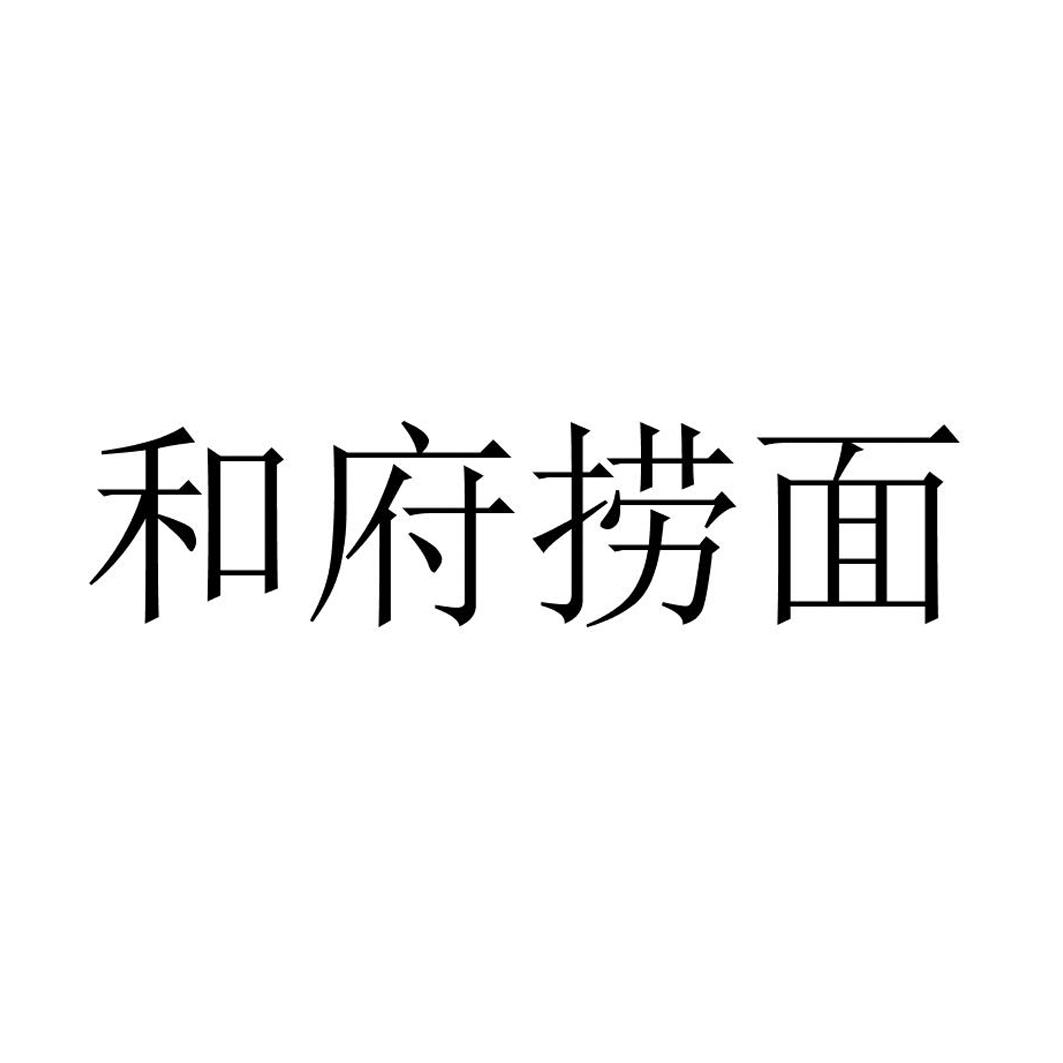 和府捞面